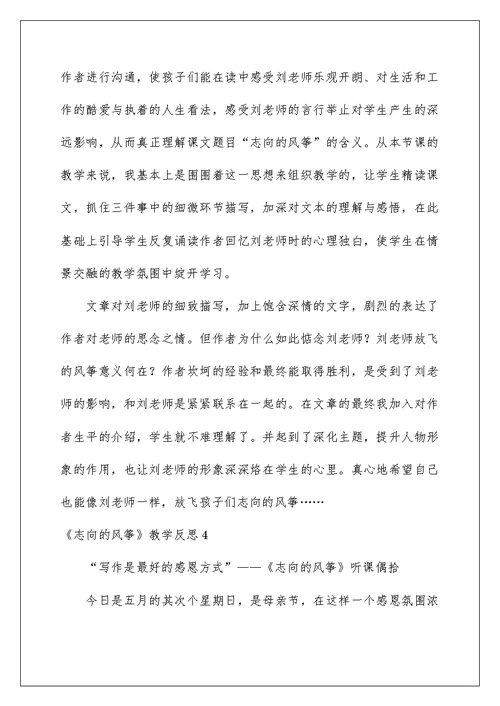 作者进行沟通，使孩子们能在读中感受刘老师乐观开朗、对生活和工作的酷爱与执着的人生看法，感受刘老师的言行举止对学生产生的深远影响，从而真正理解课文题目“志向的风筝”的含义。从本节课的教学来说，我基本上是围围着这一思想来组织教学的，让学生精读课文，抓住三件事中的细微环节描写，加深对文本的理解与感悟，在此基础上引导学生反复诵读作者回忆刘老师时的心理独白，使学生在情景交融的教学氛围中绽开学习。

文章对刘老师的细致描写，加上饱含深情的文字，剧烈的表达了作者对老师的思念之情。但作者为什么如此惦念刘老师？刘老师放飞的风筝意义何在？作者坎坷的经验和最终能取得胜利，是受到了刘老师的影响，和刘老师是紧紧联系在一起的。在文章的最终我加入对作者生平的介绍，学生就不难理解了。并起到了深化主题，提升人物形象的作用，也让刘老师的形象深深烙在学生的心里。真心地希望自己也能像刘老师一样，放飞孩子们志向的风筝……

《志向的风筝》教学反思4

“写作是最好的感恩方式”——《志向的风筝》听课偶拾

今日是五月的其次个星期日，是母亲节，在这样一个感恩氛围浓